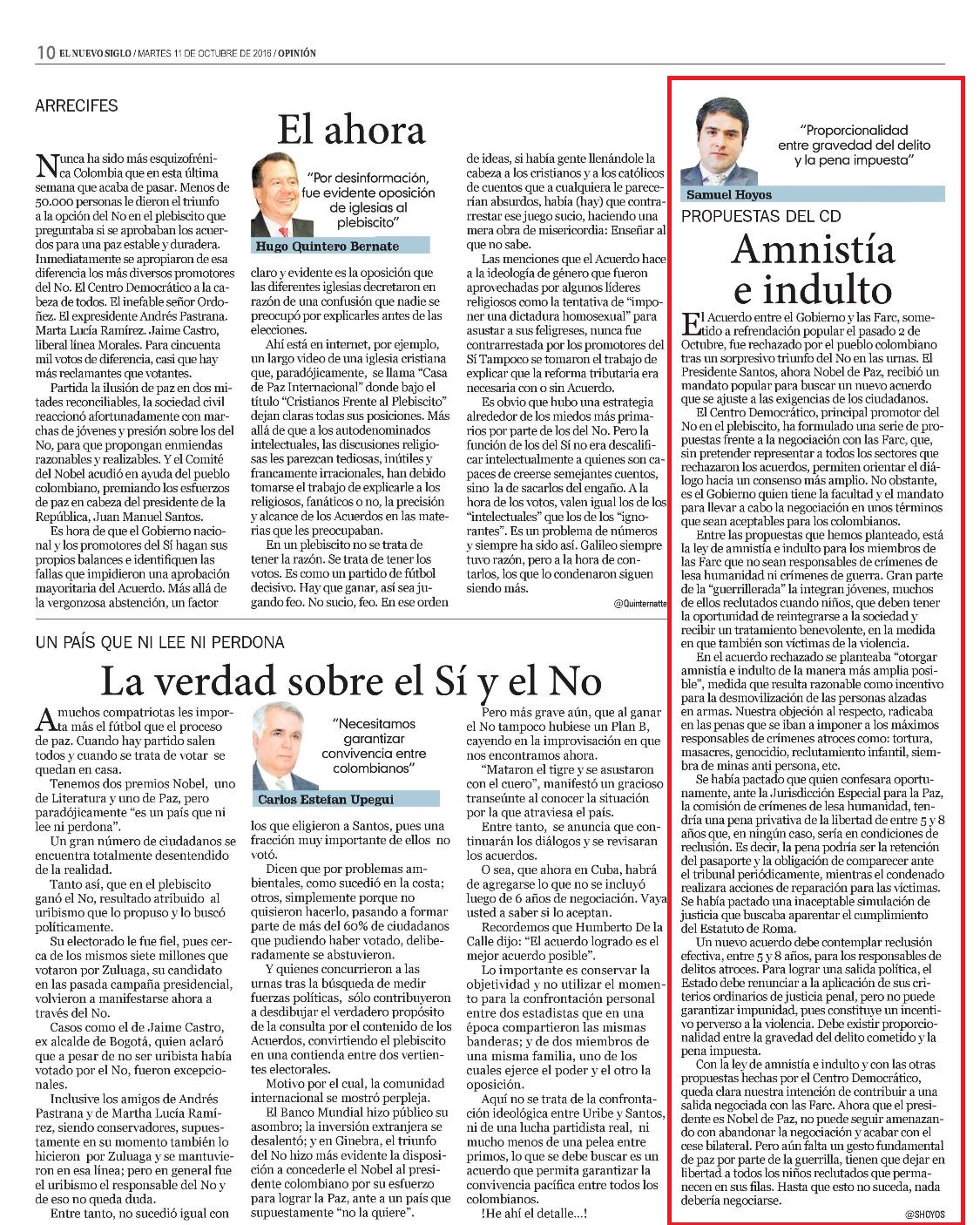 10 EL NUEVO SIGLO / MARTES 11 DE OCTUBRE DE 2016 / OPINIÓN

ARRECIFES

El ahora

"Por desinformación, fue evidente oposición de iglesias al plebiscito"

Hugo Quintero Bernate

Nunca ha sido más esquizofrénica Colombia que en esta última semana que acaba de pasar. Menos de 50.000 personas le dieron el triunfo a la opción del No en el plebiscito que preguntaba si se aprobaban los acuerdos para una paz estable y duradera. Inmediatamente se apropiaron de esa diferencia los más diversos promotores del No. El Centro Democrático a la cabeza de todos. El inefable señor Ordoñez. El expresidente Andrés Pastrana. Marta Lucía Ramírez. Jaime Castro, liberal línea Morales. Para cincuenta mil votos de diferencia, casi que hay más reclamantes que votantes.

Partida la ilusión de paz en dos mitades reconciliables, la sociedad civil reaccionó afortunadamente con marchas de jóvenes y presión sobre los del No, para que propongan enmiendas razonables y realizables. Y el Comité del Nobel acudió en ayuda del pueblo colombiano, premiando los esfuerzos de paz en cabeza del presidente de la República, Juan Manuel Santos.

Es hora de que el Gobierno nacional y los promotores del Sí hagan sus propios balances e identifiquen las fallas que impidieron una aprobación mayoritaria del Acuerdo. Más allá de la vergonzosa abstención, un factor claro y evidente es la oposición que las diferentes iglesias decretaron en razón de una confusión que nadie se preocupó por explicarles antes de las elecciones.

Ahí está en internet, por ejemplo, un largo video de una iglesia cristiana que, paradójicamente, se llama "Casa de Paz Internacional" donde bajo el título "Cristianos Frente al Plebiscito" dejan claras todas sus posiciones. Más allá de que a los autodenominados intelectuales, las discusiones religiosas les parezcan tediosas, inútiles y francamente irracionales, han debido tomarse el trabajo de explicarle a los religiosos, fanáticos o no, la precisión y alcance de los Acuerdos en las materias que les preocupaban.

En un plebiscito no se trata de tener la razón. Se trata de tener los votos. Es como un partido de fútbol decisivo. Hay que ganar, así sea jugando feo. No sucio, feo. En ese orden de ideas, si había gente llenándole la cabeza a los cristianos y a los católicos de cuentos que a cualquiera le parecerían absurdos, había (hay) que contrarrestar ese juego sucio, haciendo una mera obra de misericordia: Enseñar al que no sabe.

Las menciones que el Acuerdo hace a la ideología de género que fueron aprovechadas por algunos líderes religiosos como la tentativa de "imponer una dictadura homosexual" para asustar a sus feligreses, nunca fue contrarrestada por los promotores del Sí Tampoco se tomaron el trabajo de explicar que la reforma tributaria era necesaria con o sin Acuerdo.

Es obvio que hubo una estrategia alrededor de los miedos más primarios por parte de los del No. Pero la función de los del Sí no era descalificar intelectualmente a quienes son capaces de creerse semejantes cuentos, sino la de sacarlos del engaño. A la hora de los votos, valen igual los de los "intelectuales" que los de los "ignorantes". Es un problema de números y siempre ha sido así. Galileo siempre tuvo razón, pero a la hora de contarlos, los que lo condenaron siguen siendo más.

@Quinternatte

UN PAÍS QUE NI LEE NI PERDONA

La verdad sobre el Sí y el No

"Necesitamos garantizar convivencia entre colombianos"

Carlos Estefan Upegui

A muchos compatriotas les importa más el fútbol que el proceso de paz. Cuando hay partido salen todos y cuando se trata de votar se quedan en casa.

Tenemos dos premios Nobel, uno de Literatura y uno de Paz, pero paradójicamente "es un país que ni lee ni perdona".

Un gran número de ciudadanos se encuentra totalmente desentendido de la realidad.

Tanto así, que en el plebiscito ganó el No, resultado atribuido al uribismo que lo propuso y lo buscó políticamente.

Su electorado le fue fiel, pues cerca de los mismos siete millones que votaron por Zuluaga, su candidato en las pasada campaña presidencial, volvieron a manifestarse ahora a través del No.

Casos como el de Jaime Castro, ex alcalde de Bogotá, quien aclaró que a pesar de no ser uribista había votado por el No, fueron excepcionales.

Inclusive los amigos de Andrés Pastrana y de Martha Lucía Ramírez, siendo conservadores, supuestamente en su momento también lo hicieron por Zuluaga y se mantuvieron en esa línea; pero en general fue el uribismo el responsable del No y de eso no queda duda.

Entre tanto, no sucedió igual con los que eligieron a Santos, pues una fracción muy importante de ellos no votó.

Dicen que por problemas ambientales, como sucedió en la costa; otros, simplemente porque no quisieron hacerlo, pasando a formar parte de más del 60% de ciudadanos que pudiendo haber votado, deliberadamente se abstuvieron.

Y quienes concurrieron a las urnas tras la búsqueda de medir fuerzas políticas, sólo contribuyeron a desdibujar el verdadero propósito de la consulta por el contenido de los Acuerdos, convirtiendo el plebiscito en una contienda entre dos vertientes electorales.

Motivo por el cual, la comunidad internacional se mostró perpleja.

El Banco Mundial hizo público su asombro; la inversión extranjera se desalentó; y en Ginebra, el triunfo del No hizo más evidente la disposición a concederle el Nobel al presidente colombiano por su esfuerzo para lograr la Paz, ante a un país que supuestamente "no la quiere".

Pero más grave aún, que al ganar el No tampoco hubiese un Plan B, cayendo en la improvisación en que nos encontramos ahora.

"Mataron el tigre y se asustaron con el cuero", manifestó un gracioso transeúnte al conocer la situación por la que atraviesa el país.

Entre tanto, se anuncia que continuarán los diálogos y se revisaran los acuerdos.

O sea, que ahora en Cuba, habrá de agregarse lo que no se incluyó luego de 6 años de negociación. Vaya usted a saber si lo aceptan.

Recordemos que Humberto De la Calle dijo: "El acuerdo logrado es el mejor acuerdo posible".

Lo importante es conservar la objetividad y no utilizar el momento para la confrontación personal entre dos estadistas que en una época compartieron las mismas banderas; y de dos miembros de una misma familia, uno de los cuales ejerce el poder y el otro la oposición.

Aquí no se trata de la confrontación ideológica entre Uribe y Santos, ni de una lucha partidista real, ni mucho menos de una pelea entre primos, lo que se debe buscar es un acuerdo que permita garantizar la convivencia pacífica entre todos los colombianos.

¡He ahí el detalle...!

"Proporcionalidad entre gravedad del delito y la pena impuesta"

Samuel Hoyos

PROPUESTAS DEL CD

Amnistía e indulto

El Acuerdo entre el Gobierno y las Farc, sometido a refrendación popular el pasado 2 de Octubre, fue rechazado por el pueblo colombiano tras un sorpresivo triunfo del No en las urnas. El Presidente Santos, ahora Nobel de Paz, recibió un mandato popular para buscar un nuevo acuerdo que se ajuste a las exigencias de los ciudadanos.

El Centro Democrático, principal promotor del No en el plebiscito, ha formulado una serie de propuestas frente a la negociación con las Farc, que, sin pretender representar a todos los sectores que rechazaron los acuerdos, permiten orientar el diálogo hacia un consenso más amplio. No obstante, es el Gobierno quien tiene la facultad y el mandato para llevar a cabo la negociación en unos términos que sean aceptables para los colombianos.

Entre las propuestas que hemos planteado, está la ley de amnistía e indulto para los miembros de las Farc que no sean responsables de crímenes de lesa humanidad ni crímenes de guerra. Gran parte de la "guerrillerada" la integran jóvenes, muchos de ellos reclutados cuando niños, que deben tener la oportunidad de reintegrarse a la sociedad y recibir un tratamiento benevolente, en la medida en que también son víctimas de la violencia.

En el acuerdo rechazado se planteaba "otorgar amnistía e indulto de la manera más amplia posible", medida que resulta razonable como incentivo para la desmovilización de las personas alzadas en armas. Nuestra objeción al respecto, radicaba en las penas que se iban a imponer a los máximos responsables de crímenes atroces como: tortura, masacres, genocidio, reclutamiento infantil, siembra de minas anti persona, etc.

Se había pactado que quien confesara oportunamente, ante la Jurisdicción Especial para la Paz, la comisión de crímenes de lesa humanidad, tendría una pena privativa de la libertad de entre 5 y 8 años que, en ningún caso, sería en condiciones de reclusión. Es decir, la pena podría ser la retención del pasaporte y la obligación de comparecer ante el tribunal periódicamente, mientras el condenado realizara acciones de reparación para las víctimas. Se había pactado una inaceptable simulación de justicia que buscaba aparentar el cumplimiento del Estatuto de Roma.

Un nuevo acuerdo debe contemplar reclusión efectiva, entre 5 y 8 años, para los responsables de delitos atroces. Para lograr una salida política, el Estado debe renunciar a la aplicación de sus criterios ordinarios de justicia penal, pero no puede garantizar impunidad, pues constituye un incentivo perverso a la violencia. Debe existir proporcionalidad entre la gravedad del delito cometido y la pena impuesta.

Con la ley de amnistía e indulto y con las otras propuestas hechas por el Centro Democrático, queda clara nuestra intención de contribuir a una salida negociada con las Farc. Ahora que el presidente es Nobel de Paz, no puede seguir amenazando con abandonar la negociación y acabar con el cese bilateral. Pero aún falta un gesto fundamental de paz por parte de la guerrilla, tienen que dejar en libertad a todos los niños reclutados que permanecen en sus filas. Hasta que esto no suceda, nada debería negociarse.

@SHOYOS